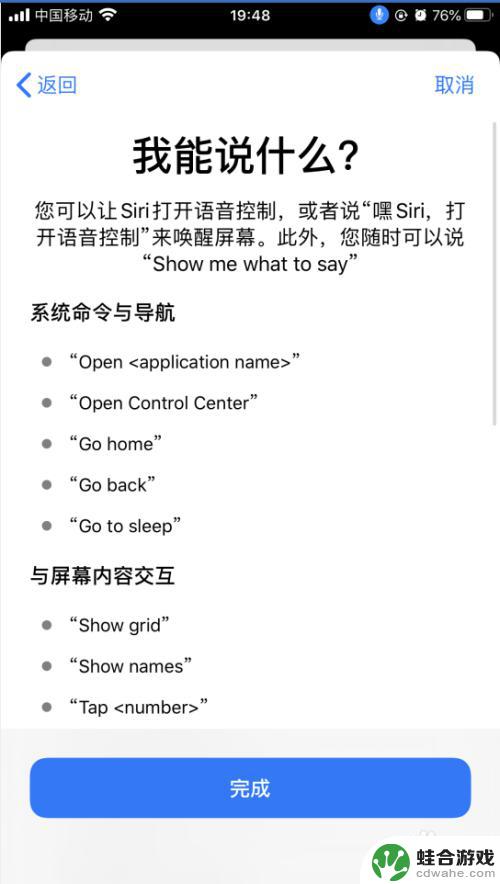 中国移动 19:48 76%

返回 取消

我能说什么?

您可以让 Siri 打开语音控制，或者说“嘿 Siri，打开语音控制”来唤醒屏幕。此外，您随时可以说“Show me what to say”

系统命令与导航

“Open <application name>”

“Open Control Center”

“Go home”

“Go back”

“Go to sleep”

与屏幕内容交互

“Show grid”

“Show names”

“Tap <number>”

完成

蛙合游戏
cdwahe.com